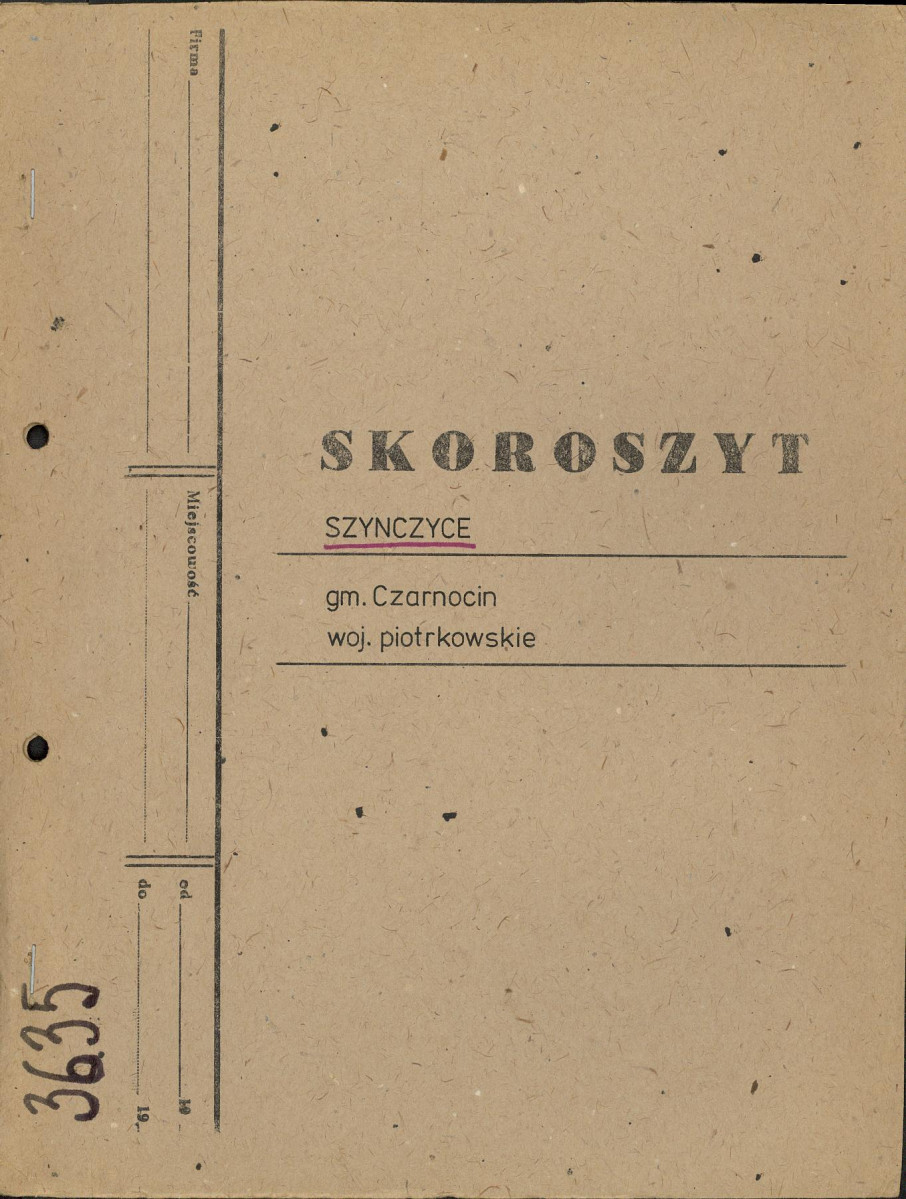 Firma

Miejscowość

od 19

do 19

3635

SKOROSZYT

SZYNCZYCE

gm. Czarnocin
woj. piotrkowskie